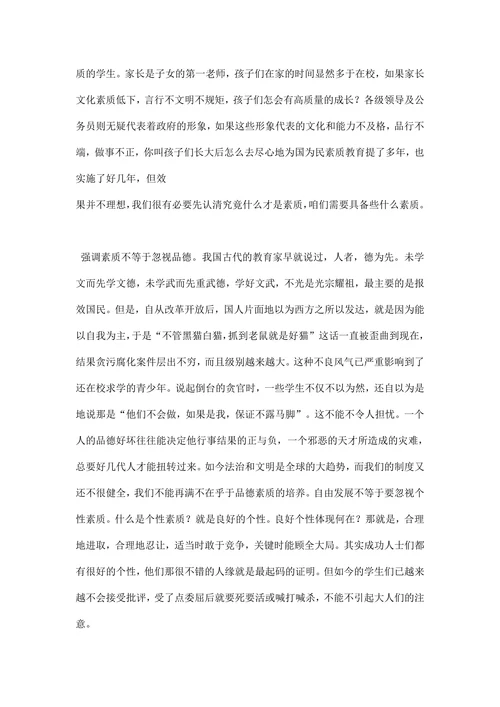 质的学生。家长是子女的第一老师，孩子们在家的时间显然多于在校，如果家长文化素质低下，言行不文明不规矩，孩子们怎会有高质量的成长？各级领导及公务员则无疑代表着政府的形象，如果这些形象代表的文化和能力不及格，品行不端，做事不正，你叫孩子们长大后怎么去尽心地为国为民素质教育提了多年，也实施了好几年，但效
果并不理想，我们很有必要先认清究竟什么才是素质，咱们需要具备些什么素质。

强调素质不等于忽视品德。我国古代的教育家早就说过，人者，德为先。未学文而先学文德，未学武而先重武德，学好文武，不光是光宗耀祖，最主要的是报效国民。但是，自从改革开放后，国人片面地以为西方之所以发达，就是因为能以自我为主，于是“不管黑猫白猫，抓到老鼠就是好猫”这话一直被歪曲到现在，结果贪污腐化案件层出不穷，而且级别越来越大。这种不良风气已严重影响到了还在校求学的青少年。说起倒台的贪官时，一些学生不仅不以为然，还自以为是地说那是“他们不会做，如果是我，保证不露马脚”。这不能不令人担忧。一个人的品德好坏往往能决定他行事结果的正与负，一个邪恶的天才所造成的灾难，总要好几代人才能扭转过来。如今法治和文明是全球的大趋势，而我们的制度又还不很健全，我们不能再满不在乎于品德素质的培养。自由发展不等于要忽视个性素质。什么是个性素质？就是良好的个性。良好个性体现何在？那就是，合理地进取，合理地忍让，适当时敢于竞争，关键时能顾全大局。其实成功人士们都有很好的个性，他们那很不错的人缘就是最起码的证明。但如今的学生们已越来越不会接受批评，受了点委屈后就要死要活或喊打喊杀，不能不引起大人们的注意。